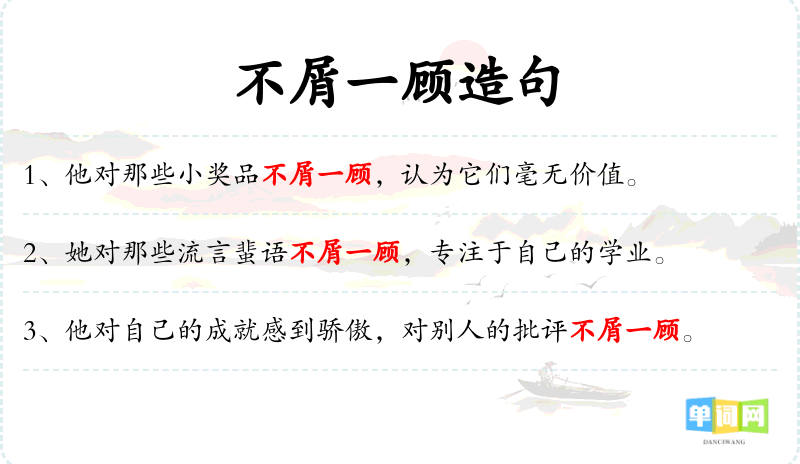 不屑一顾造句

1、他对那些小奖品不屑一顾，认为它们毫无价值。

2、她对那些流言蜚语不屑一顾，专注于自己的学业。

3、他对自己的成就感到骄傲，对别人的批评不屑一顾。

单词网
DANCIWANG